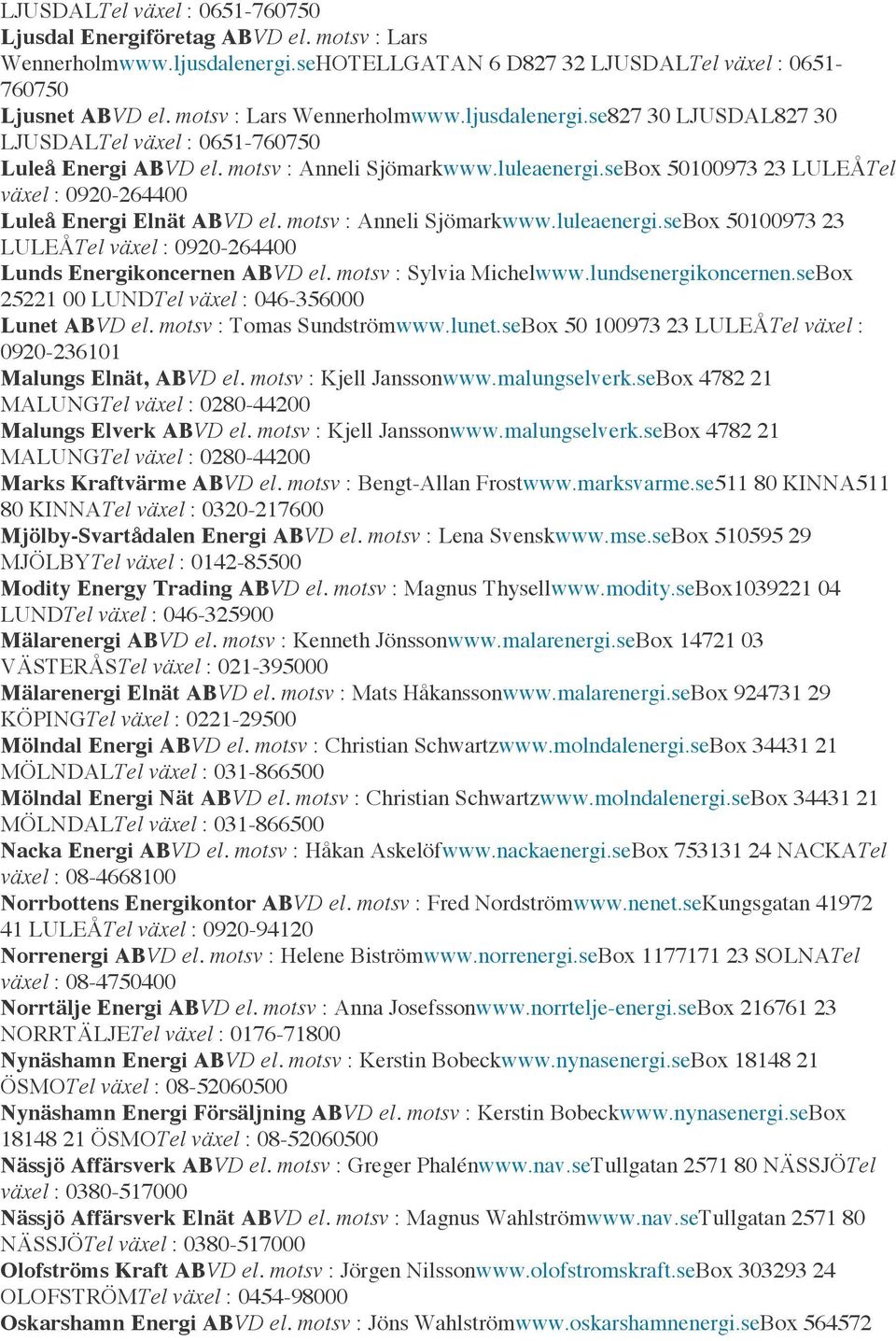 LJUSDALTel växel : 0651-760750

Ljusdal Energiföretag ABVD el. motsv : Lars Wennerholmwww.ljusdalenergi.seHOTELLGATAN 6 D827 32 LJUSDALTel växel : 0651-760750

Ljusnet ABVD el. motsv : Lars Wennerholmwww.ljusdalenergi.se827 30 LJUSDAL827 30 LJUSDALTel växel : 0651-760750

Luleå Energi ABVD el. motsv : Anneli Sjömarkwww.luleaenergi.seBox 50100973 23 LULEÅTel växel : 0920-264400

Luleå Energi Elnät ABVD el. motsv : Anneli Sjömarkwww.luleaenergi.seBox 50100973 23 LULEÅTel växel : 0920-264400

Lunds Energikoncernen ABVD el. motsv : Sylvia Michelwww.lundsenergikoncernen.seBox 25221 00 LUNDTel växel : 046-356000

Lunet ABVD el. motsv : Tomas Sundströmwww.lunet.seBox 50 100973 23 LULEÅTel växel : 0920-236101

Malungs Elnät, ABVD el. motsv : Kjell Janssonwww.malungselverk.seBox 4782 21 MALUNGTel växel : 0280-44200

Malungs Elverk ABVD el. motsv : Kjell Janssonwww.malungselverk.seBox 4782 21 MALUNGTel växel : 0280-44200

Marks Kraftvärme ABVD el. motsv : Bengt-Allan Frostwww.marksvarme.se511 80 KINNA511 80 KINNATel växel : 0320-217600

Mjölby-Svartådalen Energi ABVD el. motsv : Lena Svenskwww.mse.seBox 510595 29 MJÖLBYTel växel : 0142-85500

Modity Energy Trading ABVD el. motsv : Magnus Thysellwww.modity.seBox1039221 04 LUNDTel växel : 046-325900

Mälarenergi ABVD el. motsv : Kenneth Jönssonwww.malarenergi.seBox 14721 03 VÄSTERÅSTel växel : 021-395000

Mälarenergi Elnät ABVD el. motsv : Mats Håkanssonwww.malarenergi.seBox 924731 29 KÖPINGTel växel : 0221-29500

Mölndal Energi ABVD el. motsv : Christian Schwartzwww.molndalenergi.seBox 34431 21 MÖLNDALTel växel : 031-866500

Mölndal Energi Nät ABVD el. motsv : Christian Schwartzwww.molndalenergi.seBox 34431 21 MÖLNDALTel växel : 031-866500

Nacka Energi ABVD el. motsv : Håkan Askelöfwww.nackaenergi.seBox 753131 24 NACKATel växel : 08-4668100

Norrbottens Energikontor ABVD el. motsv : Fred Nordströmwww.nenet.seKungsgatan 41972 41 LULEÅTel växel : 0920-94120

Norrenergi ABVD el. motsv : Helene Biströmwww.norrenergi.seBox 1177171 23 SOLNATel växel : 08-4750400

Norrtälje Energi ABVD el. motsv : Anna Josefssonwww.norrtelje-energi.seBox 216761 23 NORRTÄLJETel växel : 0176-71800

Nynäshamn Energi ABVD el. motsv : Kerstin Bobeckwww.nynasenergi.seBox 18148 21 ÖSMOTel växel : 08-52060500

Nynäshamn Energi Försäljning ABVD el. motsv : Kerstin Bobeckwww.nynasenergi.seBox 18148 21 ÖSMOTel växel : 08-52060500

Nässjö Affärsverk ABVD el. motsv : Greger Phalénwww.nav.seTullgatan 2571 80 NÄSSJÖTel växel : 0380-517000

Nässjö Affärsverk Elnät ABVD el. motsv : Magnus Wahlströmwww.nav.seTullgatan 2571 80 NÄSSJÖTel växel : 0380-517000

Olofströms Kraft ABVD el. motsv : Jörgen Nilssonwww.olofstromskraft.seBox 303293 24 OLOFSTRÖMTel växel : 0454-98000

Oskarshamn Energi ABVD el. motsv : Jöns Wahlströmwww.oskarshamnenergi.seBox 564572